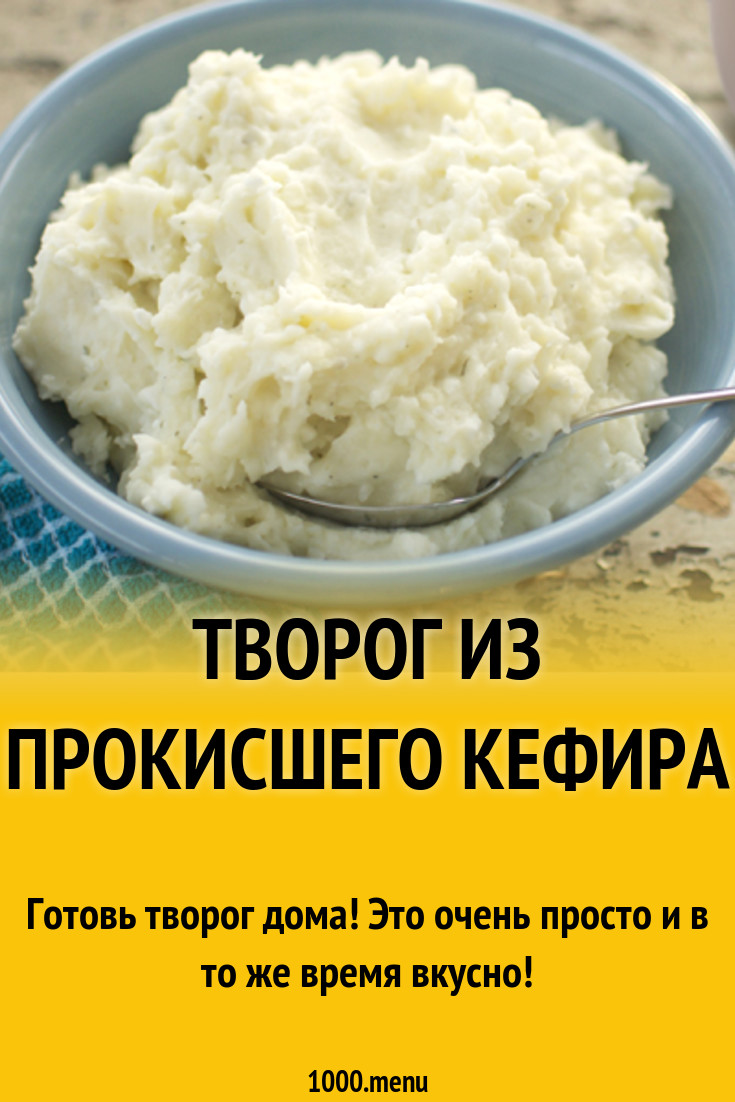 ТВОРОГ ИЗ ПРОКИСШЕГО КЕФИРА

Готовь творог дома! Это очень просто и в то же время вкусно!

1000.menu